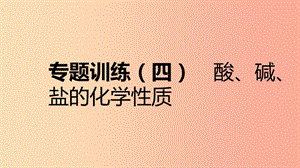 专题训练（四）　酸、碱、盐的化学性质